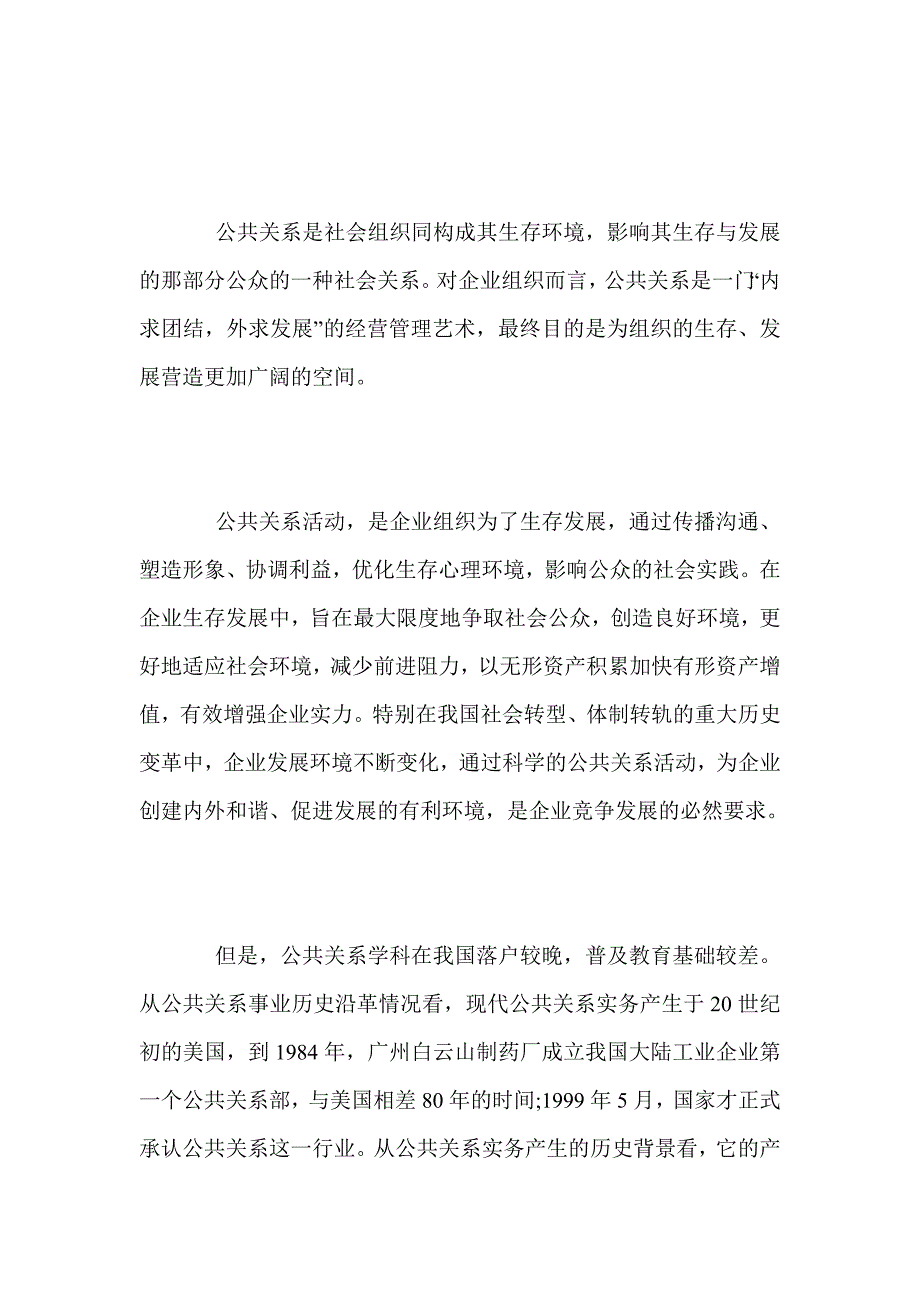 公共关系是社会组织同构成其生存环境，影响其生存与发展的那部分公众的一种社会关系。对企业组织而言，公共关系是一门“内求团结，外求发展”的经营管理艺术，最终目的是为组织的生存、发展营造更加广阔的空间。

公共关系活动，是企业组织为了生存发展，通过传播沟通、塑造形象、协调利益，优化生存心理环境，影响公众的社会实践。在企业生存发展中，旨在最大限度地争取社会公众，创造良好环境，更好地适应社会环境，减少前进阻力，以无形资产积累加快有形资产增值，有效增强企业实力。特别在我国社会转型、体制转轨的重大历史变革中，企业发展环境不断变化，通过科学的公共关系活动，为企业创建内外和谐、促进发展的有利环境，是企业竞争发展的必然要求。

但是，公共关系学科在我国落户较晚，普及教育基础较差。从公共关系事业历史沿革情况看，现代公共关系实务产生于20世纪初的美国，到1984年，广州白云山制药厂成立我国大陆工业企业第一个公共关系部，与美国相差80年的时间;1999年5月，国家才正式承认公共关系这一行业。从公共关系实务产生的历史背景看，它的产